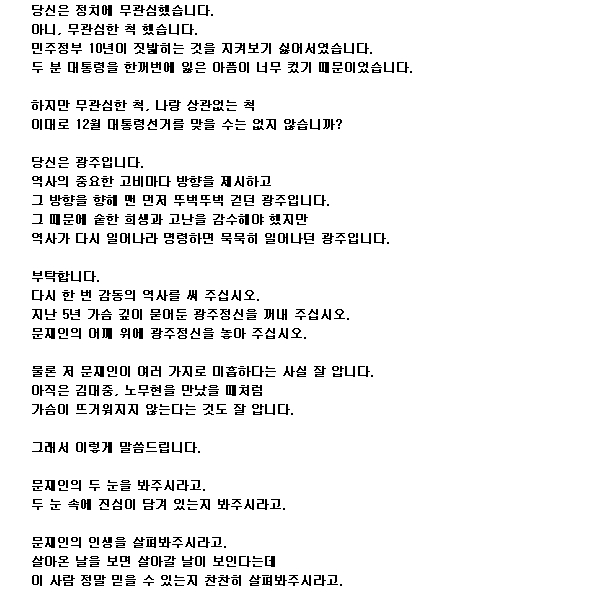 당신은 정치에 무관심했습니다.
아니, 무관심한 척 했습니다.
민주정부 10년이 짓밟히는 것을 지켜보기 싫어서였습니다.
두 분 대통령을 한꺼번에 잃은 아픔이 너무 컸기 때문이었습니다.

하지만 무관심한 척, 나랑 상관없는 척
이대로 12월 대통령선거를 맞을 수는 없지 않습니까?

당신은 광주입니다.
역사의 중요한 고비마다 방향을 제시하고
그 방향을 향해 맨 먼저 뚜벅뚜벅 걷던 광주입니다.
그 때문에 숱한 희생과 고난을 감수해야 했지만
역사가 다시 일어나라 명령하면 묵묵히 일어나던 광주입니다.

부탁합니다.
다시 한 번 감동의 역사를 써 주십시오.
지난 5년 가슴 깊이 묻어둔 광주정신을 꺼내 주십시오.
문재인의 어깨 위에 광주정신을 놓아 주십시오.

물론 저 문재인이 여러 가지로 미흡하다는 사실 잘 압니다.
아직은 김대중, 노무현을 만났을 때처럼
가슴이 뜨거워지지 않는다는 것도 잘 압니다.

그래서 이렇게 말씀드립니다.

문재인의 두 눈을 봐주시라고.
두 눈 속에 진심이 담겨 있는지 봐주시라고.

문재인의 인생을 살펴봐주시라고.
살아온 날을 보면 살아갈 날이 보인다는데
이 사람 정말 믿을 수 있는지 찬찬히 살펴봐주시라고.